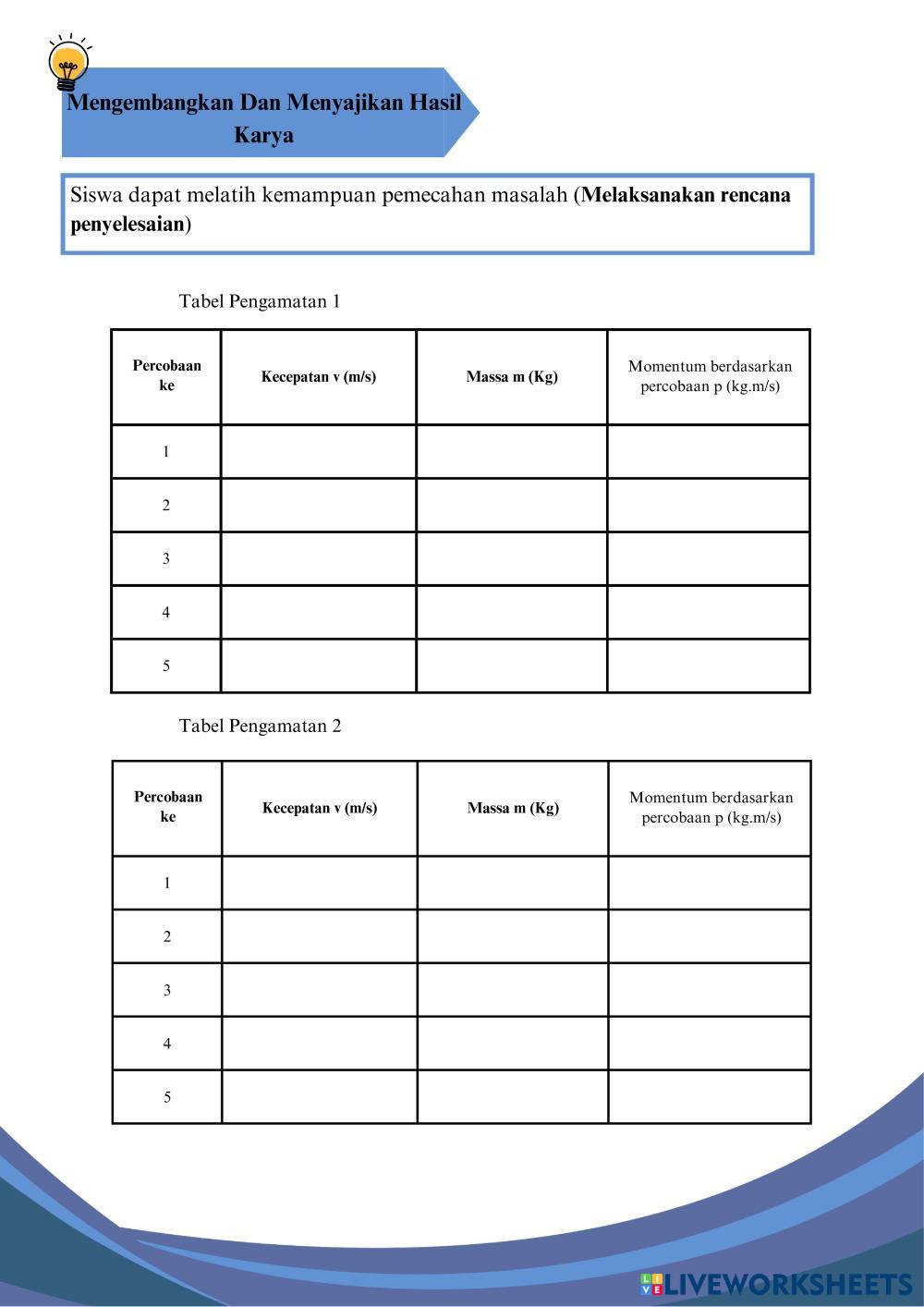 Mengembangkan Dan Menyajikan Hasil Karya

Siswa dapat melatih kemampuan pemecahan masalah (Melaksanakan rencana penyelesaian)

Tabel Pengamatan 1

| Percobaan ke | Kecepatan v (m/s) | Massa m (Kg) | Momentum berdasarkan percobaan p (kg.m/s) |
|---|---|---|---|
| 1 | | | |
| 2 | | | |
| 3 | | | |
| 4 | | | |
| 5 | | | |

Tabel Pengamatan 2

| Percobaan ke | Kecepatan v (m/s) | Massa m (Kg) | Momentum berdasarkan percobaan p (kg.m/s) |
|---|---|---|---|
| 1 | | | |
| 2 | | | |
| 3 | | | |
| 4 | | | |
| 5 | | | |

LIVEWORKSHEETS